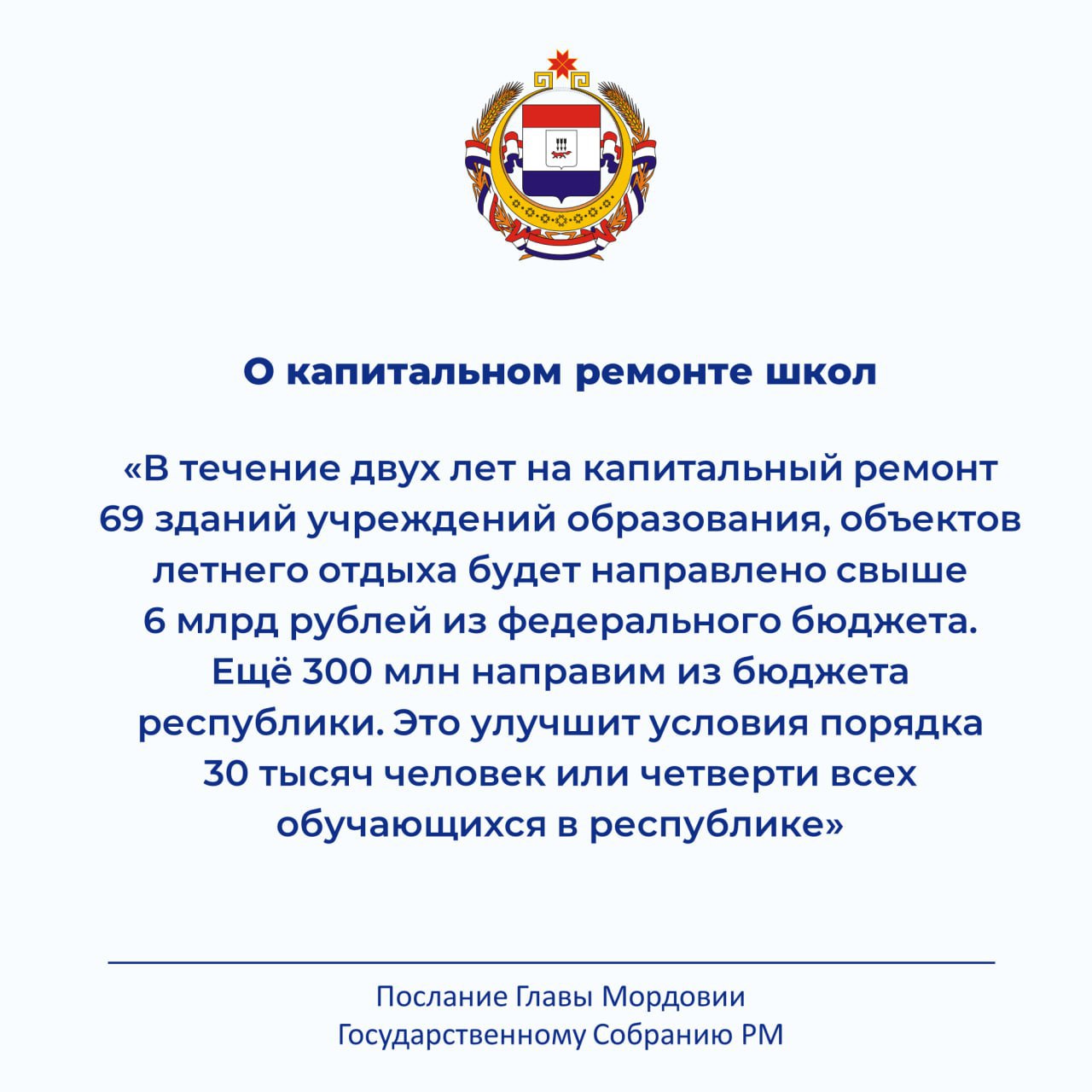 О капитальном ремонте школ

«В течение двух лет на капитальный ремонт 69 зданий учреждений образования, объектов летнего отдыха будет направлено свыше 6 млрд рублей из федерального бюджета. Ещё 300 млн направим из бюджета республики. Это улучшит условия порядка 30 тысяч человек или четверти всех обучающихся в республике»

Послание Главы Мордовии Государственному Собранию РМ